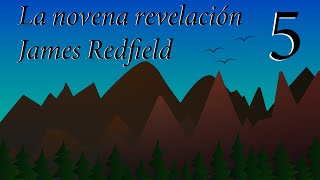 La novena revelación
James Redfield

5